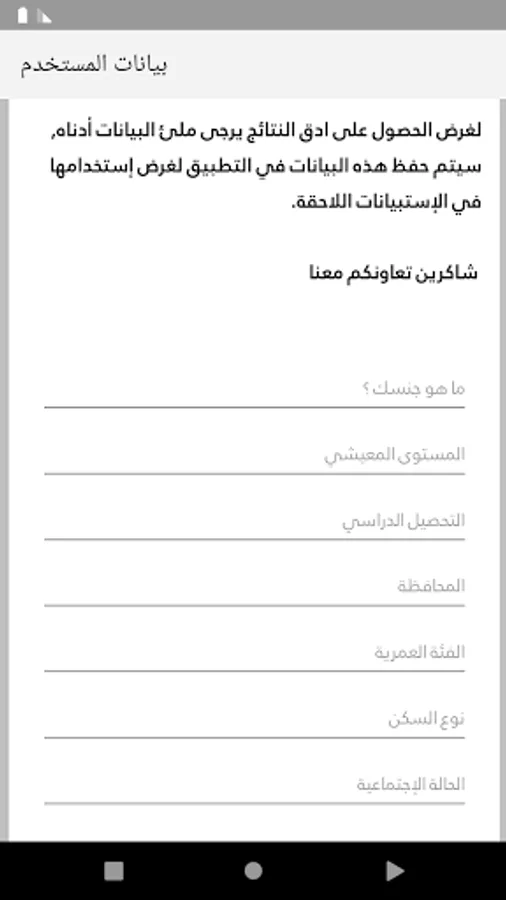 بيانات المستخدم

لغرض الحصول على ادق النتائج يرجى ملئ البيانات أدناه، سيتم حفظ هذه البيانات في التطبيق لغرض إستخدامها في الإستبيانات اللاحقة.

شاكرين تعاونكم معنا

ما هو جنسك ؟

المستوى المعيشي

التحصيل الدراسي

المحافظة

الفئة العمرية

نوع السكن

الحالة الإجتماعية